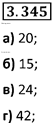 3.345

а) 20;

б) 15;

в) 24;

г) 42;